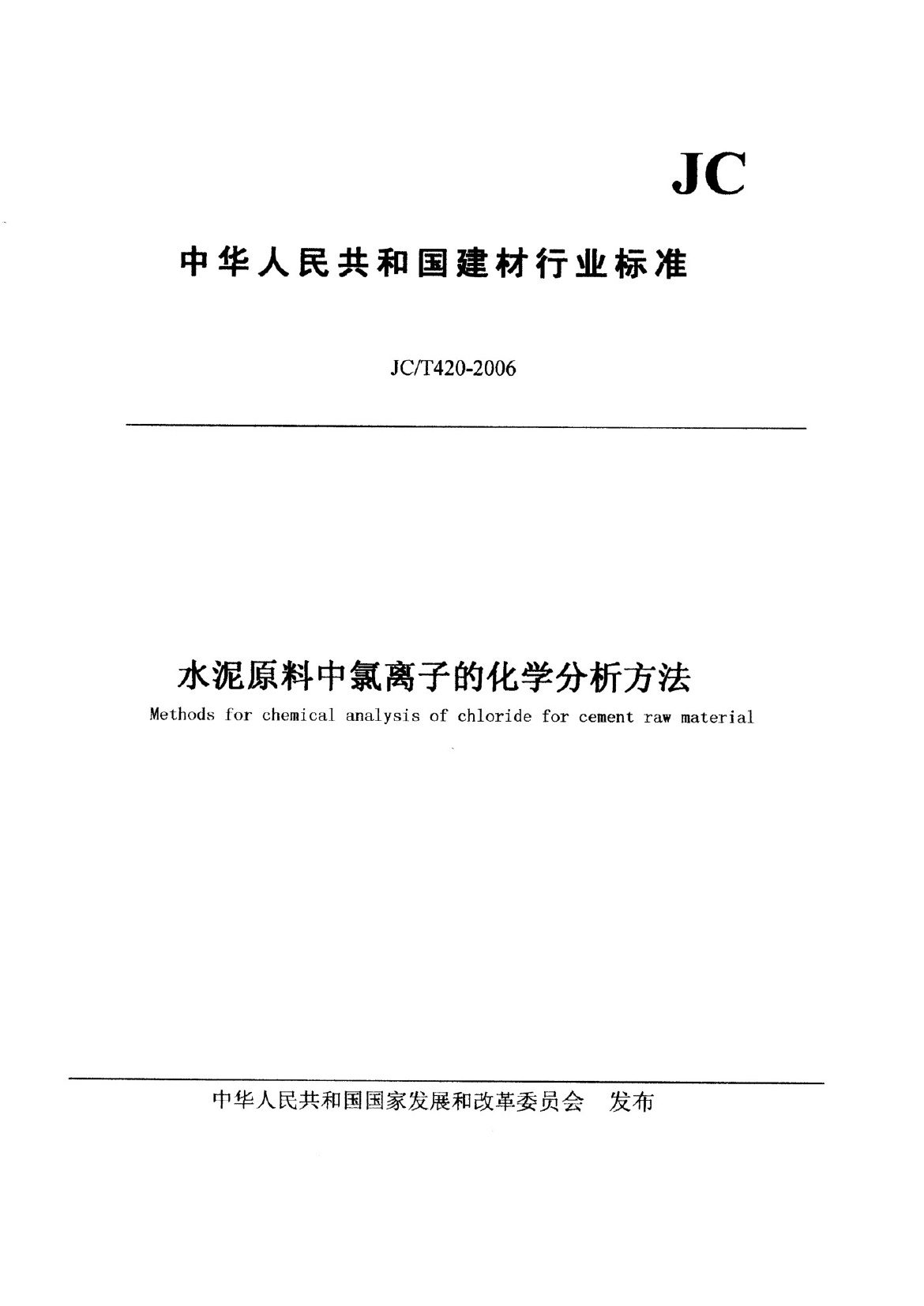 JC

中华人民共和国建材行业标准

JC/T420-2006

水泥原料中氯离子的化学分析方法

Methods for chemical analysis of chloride for cement raw material

中华人民共和国国家发展和改革委员会 发布